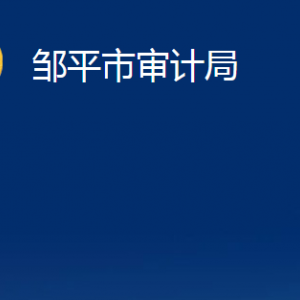 邹平市审计局